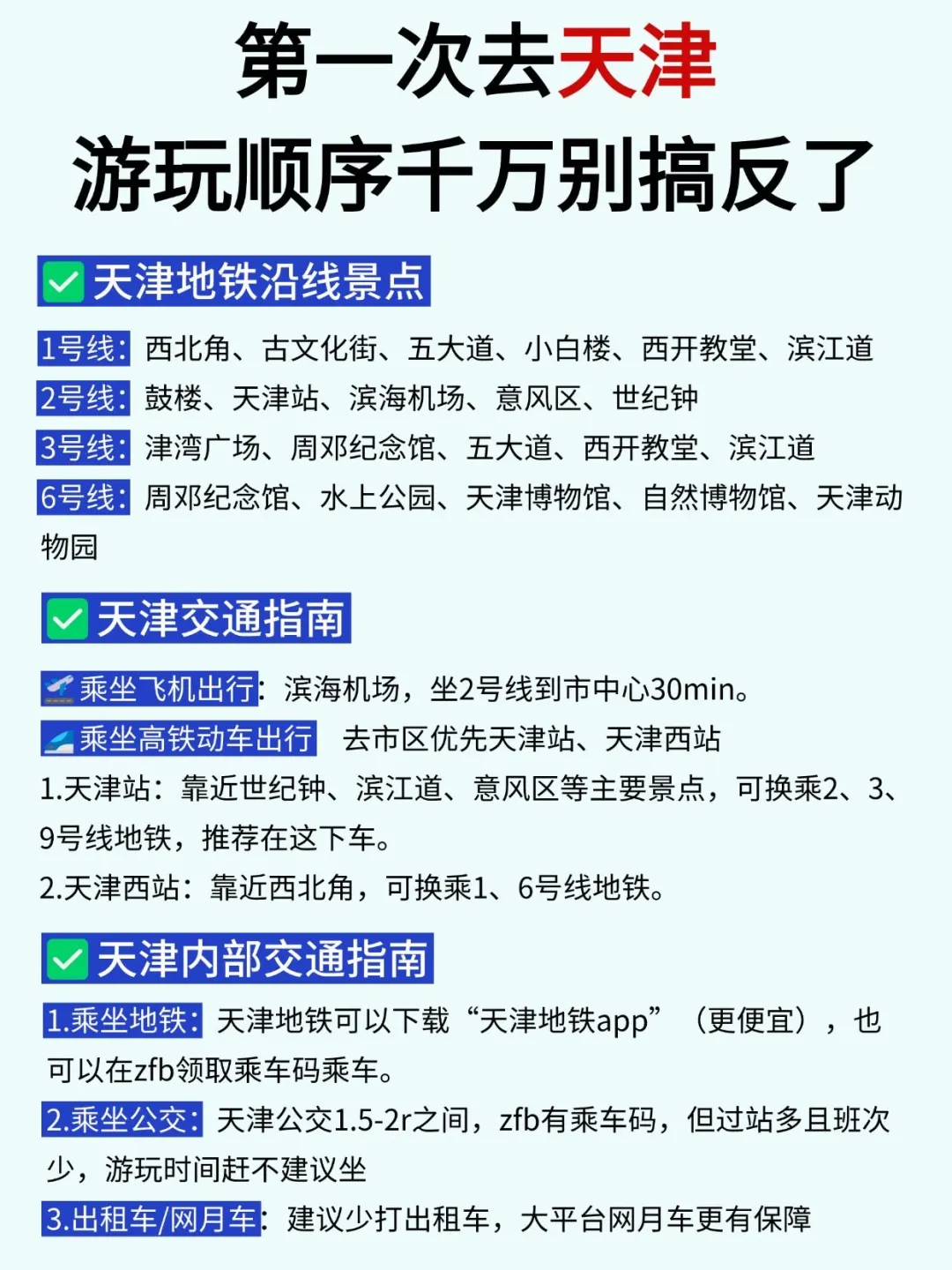 第一次去天津
游玩顺序千万别搞反了

✅天津地铁沿线景点

1号线：西北角、古文化街、五大道、小白楼、西开教堂、滨江道
2号线：鼓楼、天津站、滨海机场、意风区、世纪钟
3号线：津湾广场、周邓纪念馆、五大道、西开教堂、滨江道
6号线：周邓纪念馆、水上公园、天津博物馆、自然博物馆、天津动物园

✅天津交通指南

乘坐飞机出行：滨海机场，坐2号线到市中心30min。
乘坐高铁动车出行 去市区优先天津站、天津西站
1.天津站：靠近世纪钟、滨江道、意风区等主要景点，可换乘2、3、9号线地铁，推荐在这下车。
2.天津西站：靠近西北角，可换乘1、6号线地铁。

✅天津内部交通指南

1.乘坐地铁：天津地铁可以下载“天津地铁app”（更便宜），也可以在zfb领取乘车码乘车。
2.乘坐公交：天津公交1.5-2r之间，zfb有乘车码，但过站多且班次少，游玩时间赶不建议坐
3.出租车/网月车：建议少打出租车，大平台网月车更有保障